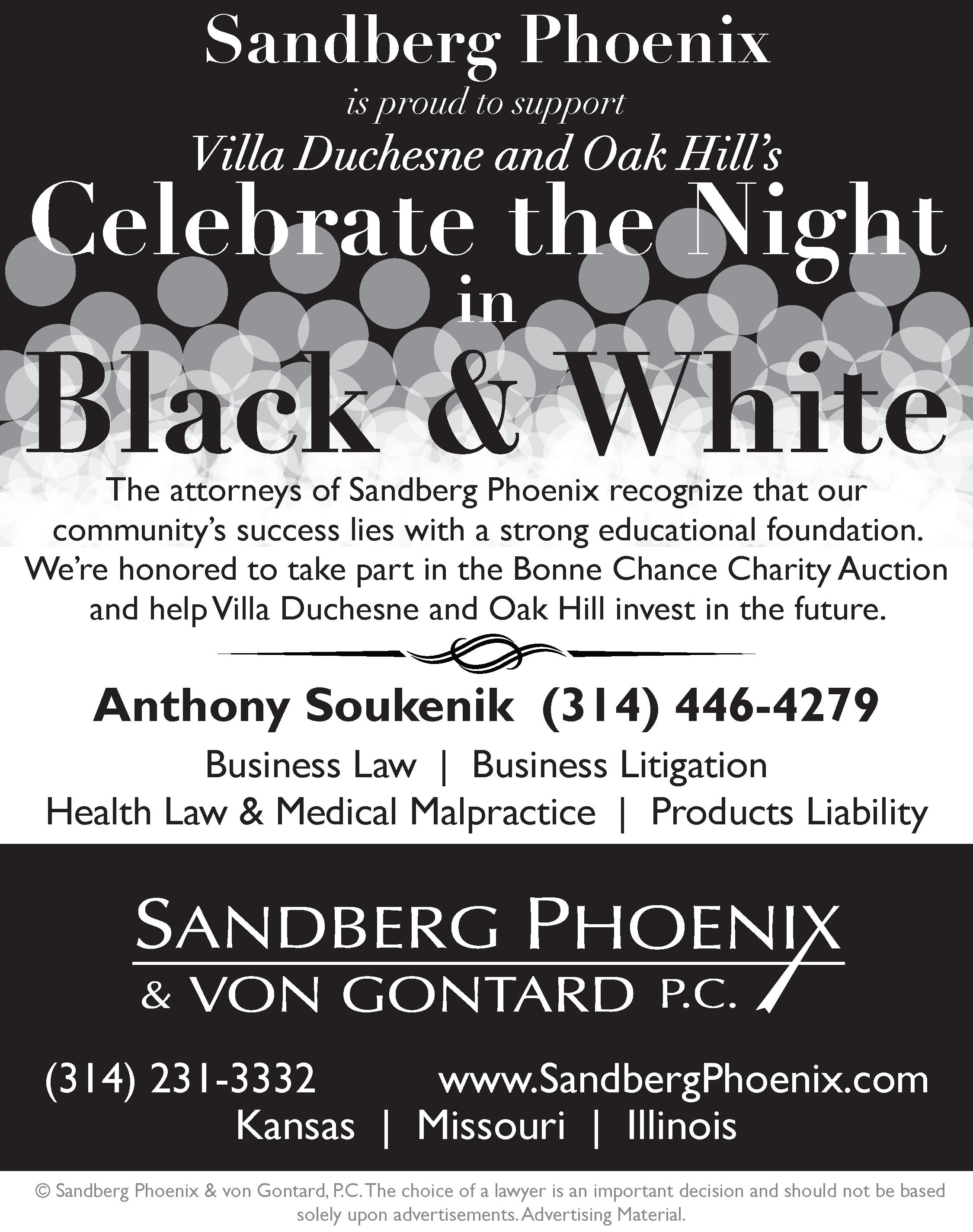 Sandberg Phoenix

is proud to support

Villa Duchesne and Oak Hill's

Celebrate the Night

in

Black & White

The attorneys of Sandberg Phoenix recognize that our community's success lies with a strong educational foundation. We're honored to take part in the Bonne Chance Charity Auction and help Villa Duchesne and Oak Hill invest in the future.

Anthony Soukenik (314) 446-4279

Business Law | Business Litigation
Health Law & Medical Malpractice | Products Liability

SANDBERG PHOENIX
& VON GONTARD P.C.

(314) 231-3332 www.SandbergPhoenix.com
Kansas | Missouri | Illinois

© Sandberg Phoenix & von Gontard, P.C. The choice of a lawyer is an important decision and should not be based solely upon advertisements. Advertising Material.